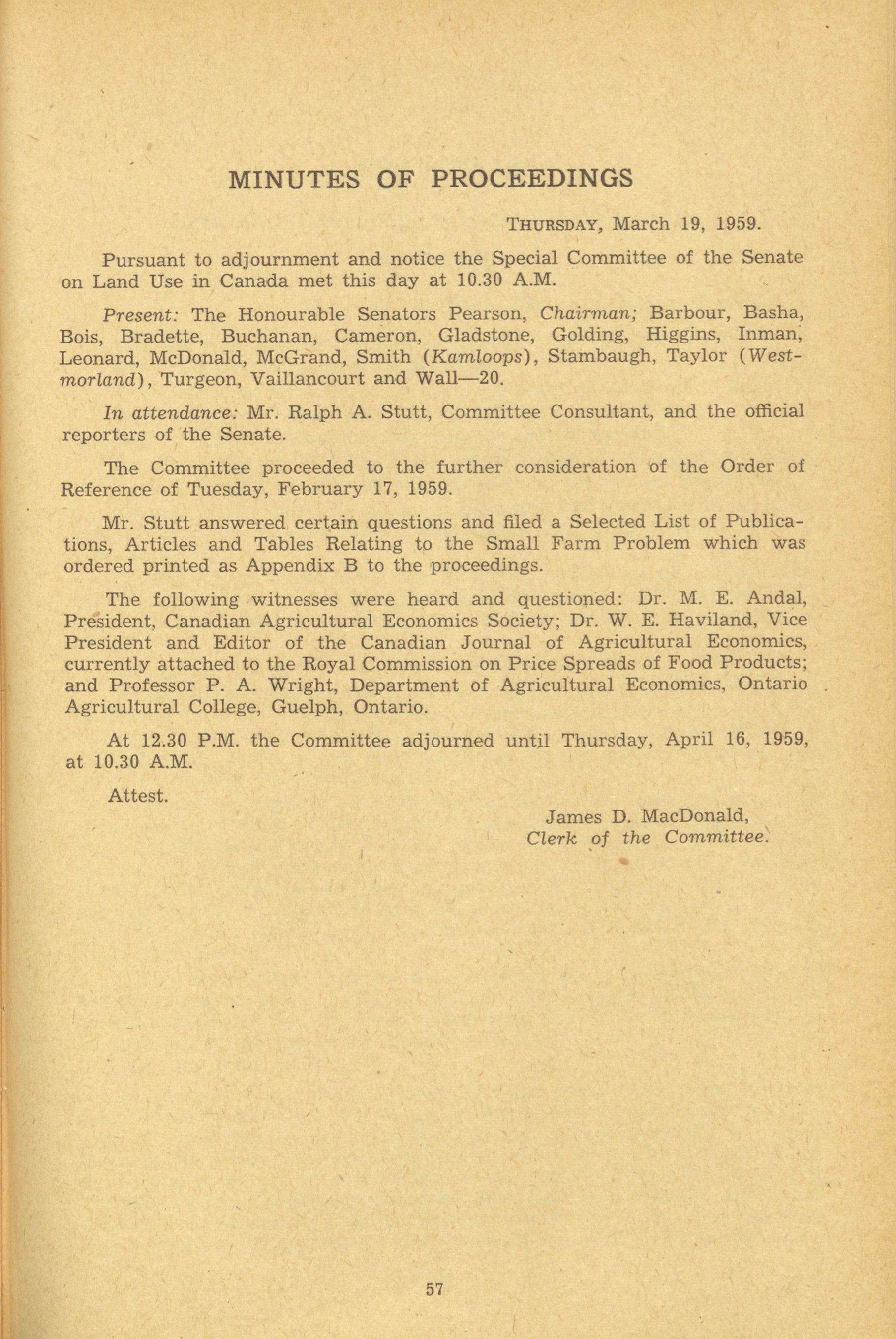 MINUTES OF PROCEEDINGS

THURSDAY, March 19, 1959.

Pursuant to adjournment and notice the Special Committee of the Senate on Land Use in Canada met this day at 10.30 A.M.

Present: The Honourable Senators Pearson, Chairman; Barbour, Basha, Bois, Bradette, Buchanan, Cameron, Gladstone, Golding, Higgins, Inman, Leonard, McDonald, McGrand, Smith (Kamloops), Stambaugh, Taylor (Westmorland), Turgeon, Vaillancourt and Wall—20.

In attendance: Mr. Ralph A. Stutt, Committee Consultant, and the official reporters of the Senate.

The Committee proceeded to the further consideration of the Order of Reference of Tuesday, February 17, 1959.

Mr. Stutt answered certain questions and filed a Selected List of Publications, Articles and Tables Relating to the Small Farm Problem which was ordered printed as Appendix B to the proceedings.

The following witnesses were heard and questioned: Dr. M. E. Andal, President, Canadian Agricultural Economics Society; Dr. W. E. Haviland, Vice President and Editor of the Canadian Journal of Agricultural Economics, currently attached to the Royal Commission on Price Spreads of Food Products; and Professor P. A. Wright, Department of Agricultural Economics, Ontario Agricultural College, Guelph, Ontario.

At 12.30 P.M. the Committee adjourned until Thursday, April 16, 1959, at 10.30 A.M.

Attest.

James D. MacDonald,
Clerk of the Committee.

57